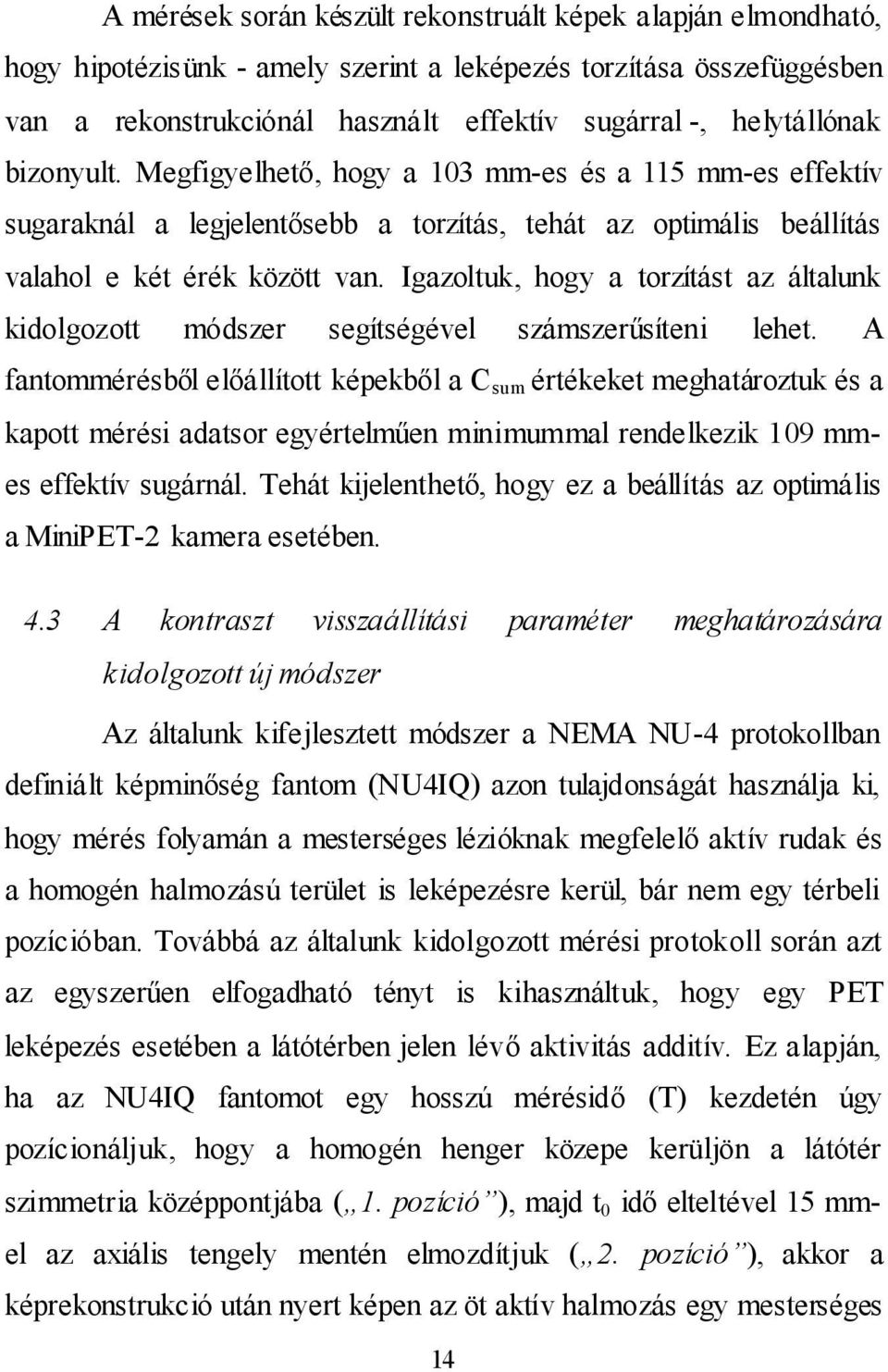 A mérések során készült rekonstruált képek alapján elmondható, hogy hipotézisünk - amely szerint a leképezés torzítása összefüggésben van a rekonstrukciónál használt effektív sugárral -, helytállónak bizonyult. Megfigyelhető, hogy a 103 mm-es és a 115 mm-es effektív sugaraknál a legjelentősebb a torzítás, tehát az optimális beállítás valahol e két érék között van. Igazoltuk, hogy a torzítást az általunk kidolgozott módszer segítségével számszerűsíteni lehet. A fantommérésből előállított képekből a $C_{sum}$ értékeket meghatároztuk és a kapott mérési adatsor egyértelműen minimummal rendelkezik 109 mm-es effektív sugárnál. Tehát kijelenthető, hogy ez a beállítás az optimális a MiniPET-2 kamera esetében.

4.3 A kontraszt visszaállítási paraméter meghatározására kidolgozott új módszer

Az általunk kifejlesztett módszer a NEMA NU-4 protokollban definiált képminőség fantom (NU4IQ) azon tulajdonságát használja ki, hogy mérés folyamán a mesterséges lézióknak megfelelő aktív rudak és a homogén halmozású terület is leképezésre kerül, bár nem egy térbeli pozícióban. Továbbá az általunk kidolgozott mérési protokoll során azt az egyszerűen elfogadható tényt is kihasználtuk, hogy egy PET leképezés esetében a látótérben jelen lévő aktivitás additív. Ez alapján, ha az NU4IQ fantomot egy hosszú mérésidő (T) kezdetén úgy pozícionáljuk, hogy a homogén henger közepe kerüljön a látótér szimmetria középpontjába („1. pozíció”), majd $t_0$ idő elteltével 15 mm-el az axiális tengely mentén elmozdítjuk („2. pozíció”), akkor a képrekonstrukció után nyert képen az öt aktív halmozás egy mesterséges

14